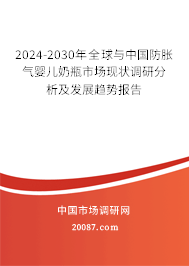 2024-2030年全球与中国防胀气婴儿奶瓶市场现状调研分析及发展趋势报告

中国市场调研网

20087.com